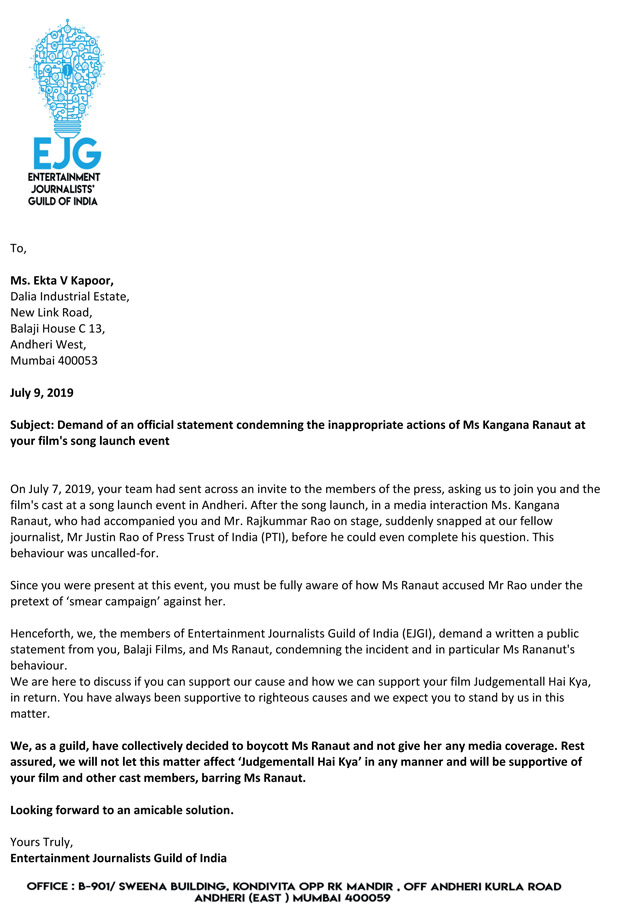 EJG
ENTERTAINMENT JOURNALISTS' GUILD OF INDIA

To,

Ms. Ekta V Kapoor,
Dalia Industrial Estate,
New Link Road,
Balaji House C 13,
Andheri West,
Mumbai 400053

July 9, 2019

Subject: Demand of an official statement condemning the inappropriate actions of Ms Kangana Ranaut at your film's song launch event

On July 7, 2019, your team had sent across an invite to the members of the press, asking us to join you and the film's cast at a song launch event in Andheri. After the song launch, in a media interaction Ms. Kangana Ranaut, who had accompanied you and Mr. Rajkummar Rao on stage, suddenly snapped at our fellow journalist, Mr Justin Rao of Press Trust of India (PTI), before he could even complete his question. This behaviour was uncalled-for.

Since you were present at this event, you must be fully aware of how Ms Ranaut accused Mr Rao under the pretext of 'smear campaign' against her.

Henceforth, we, the members of Entertainment Journalists Guild of India (EJGI), demand a written a public statement from you, Balaji Films, and Ms Ranaut, condemning the incident and in particular Ms Rananut's behaviour.
We are here to discuss if you can support our cause and how we can support your film Judgementall Hai Kya, in return. You have always been supportive to righteous causes and we expect you to stand by us in this matter.

We, as a guild, have collectively decided to boycott Ms Ranaut and not give her any media coverage. Rest assured, we will not let this matter affect 'Judgementall Hai Kya' in any manner and will be supportive of your film and other cast members, barring Ms Ranaut.

Looking forward to an amicable solution.

Yours Truly,
Entertainment Journalists Guild of India

OFFICE : B-901/ SWEENA BUILDING, KONDIVITA OPP RK MANDIR , OFF ANDHERI KURLA ROAD ANDHERI (EAST ) MUMBAI 400059